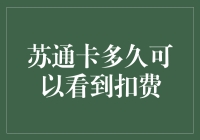 苏通卡多久可以看到扣费